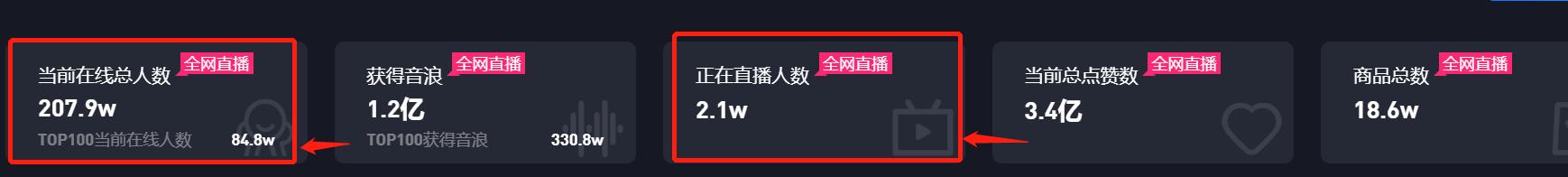 当前在线总人数 全网直播
207.9w
TOP100当前在线人数 84.8w

获得音浪 全网直播
1.2亿
TOP100获得音浪 330.8w

正在直播人数 全网直播
2.1w

当前总点赞数 全网直播
3.4亿

商品总数 全网直播
18.6w